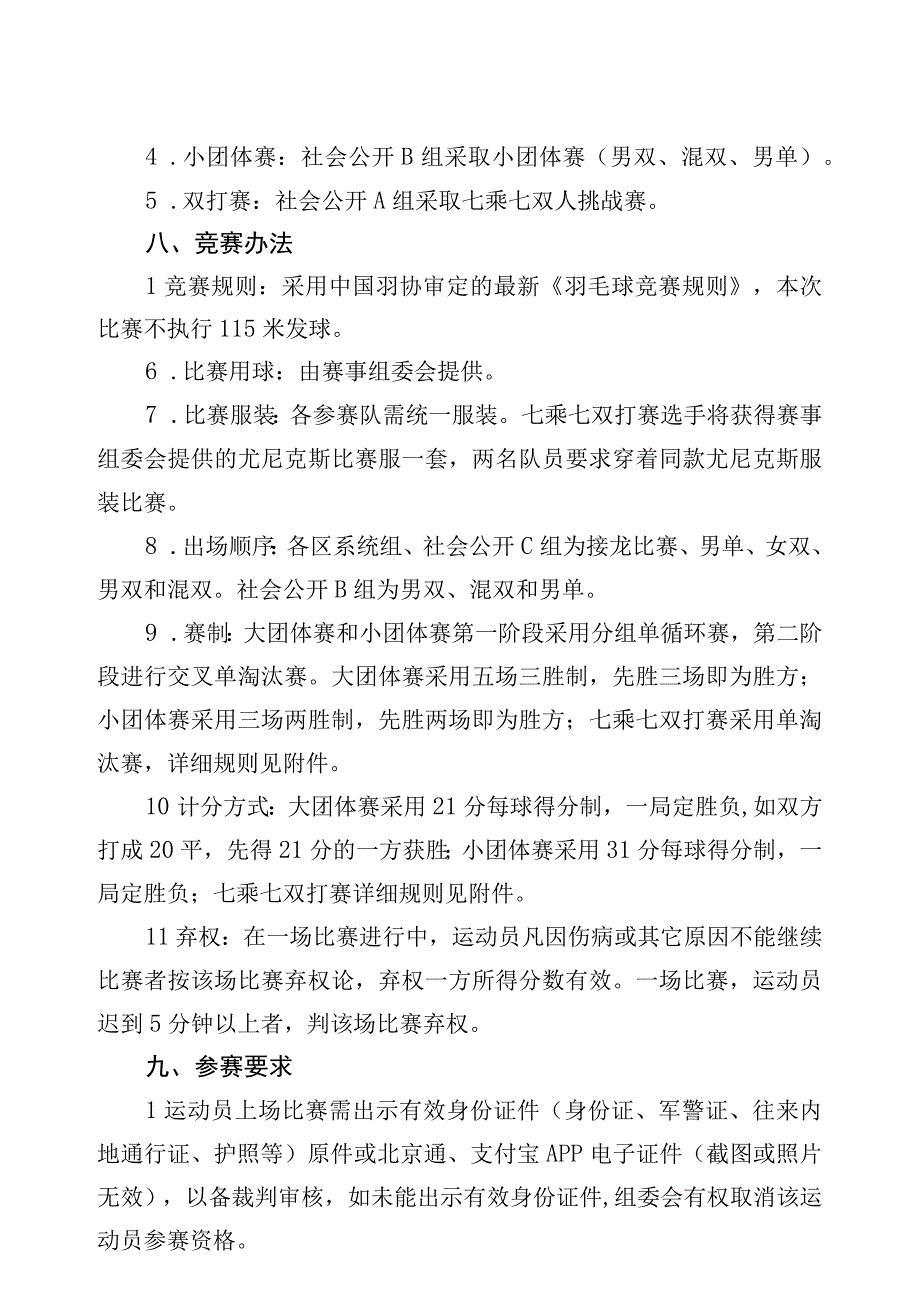 4．小团体赛：社会公开B组采取小团体赛（男双、混双、男单）。

5．双打赛：社会公开A组采取七乘七双人挑战赛。

八、竞赛办法

1竞赛规则：采用中国羽协审定的最新《羽毛球竞赛规则》，本次比赛不执行115米发球。

6．比赛用球：由赛事组委会提供。

7．比赛服装：各参赛队需统一服装。七乘七双打赛选手将获得赛事组委会提供的尤尼克斯比赛服一套，两名队员要求穿着同款尤尼克斯服装比赛。

8．出场顺序：各区系统组、社会公开C组为接龙比赛、男单、女双、男双和混双。社会公开B组为男双、混双和男单。

9．赛制：大团体赛和小团体赛第一阶段采用分组单循环赛，第二阶段进行交叉单淘汰赛。大团体赛采用五场三胜制，先胜三场即为胜方；小团体赛采用三场两胜制，先胜两场即为胜方；七乘七双打赛采用单淘汰赛，详细规则见附件。

10计分方式：大团体赛采用21分每球得分制，一局定胜负，如双方打成20平，先得21分的一方获胜；小团体赛采用31分每球得分制，一局定胜负；七乘七双打赛详细规则见附件。

11弃权：在一场比赛进行中，运动员凡因伤病或其它原因不能继续比赛者按该场比赛弃权论，弃权一方所得分数有效。一场比赛，运动员迟到5分钟以上者，判该场比赛弃权。

九、参赛要求

1运动员上场比赛需出示有效身份证件（身份证、军警证、往来内地通行证、护照等）原件或北京通、支付宝APP电子证件（截图或照片无效），以备裁判审核，如未能出示有效身份证件，组委会有权取消该运动员参赛资格。